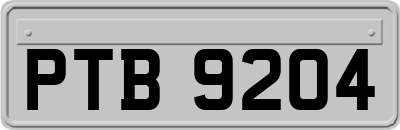 PTB 9204